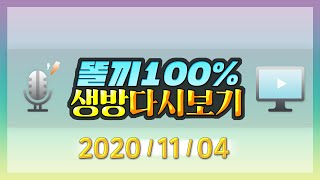 똘끼100%
생방다시보기
2020 / 11 / 04